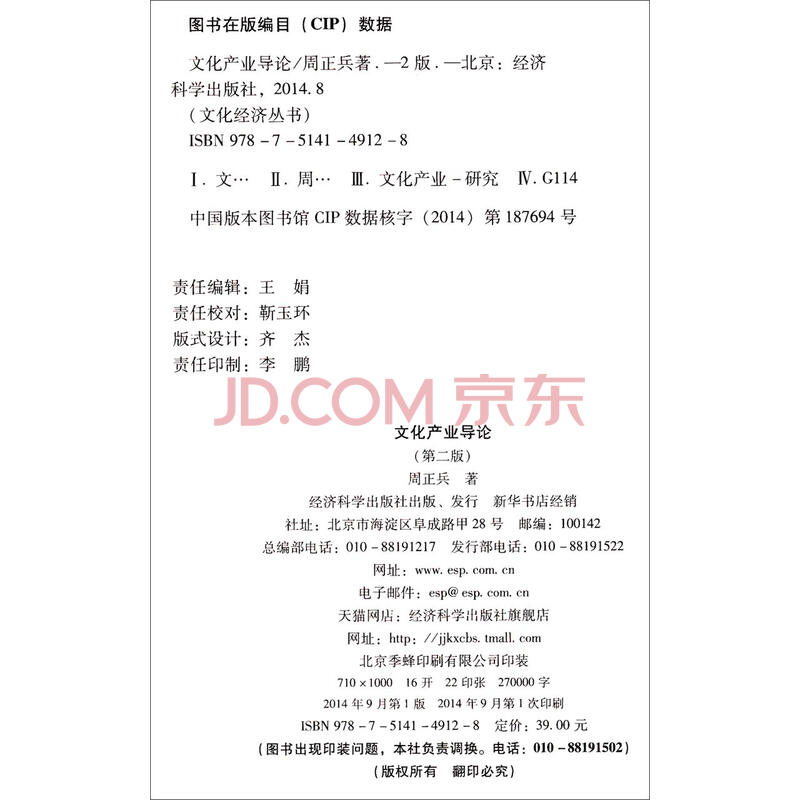 图书在版编目（CIP）数据

文化产业导论/周正兵著.—2版.—北京：经济科学出版社，2014.8
（文化经济丛书）
ISBN 978-7-5141-4912-8

Ⅰ.文… Ⅱ.周… Ⅲ.文化产业-研究 Ⅳ.G114

中国版本图书馆CIP数据核字（2014）第187694号

责任编辑：王 娟
责任校对：靳玉环
版式设计：齐 杰
责任印制：李 鹏

文化产业导论
（第二版）
周正兵 著
经济科学出版社出版、发行 新华书店经销
社址：北京市海淀区阜成路甲28号 邮编：100142
总编部电话：010-88191217 发行部电话：010-88191522
网址：www.esp.com.cn
电子邮件：esp@esp.com.cn
天猫网店：经济科学出版社旗舰店
网址：http://jjkxcbs.tmall.com
北京季蜂印刷有限公司印装
710×1000 16开 22印张 270000字
2014年9月第1版 2014年9月第1次印刷
ISBN 978-7-5141-4912-8 定价：39.00元
（图书出现印装问题，本社负责调换。电话：010-88191502）
（版权所有 翻印必究）

JD.COM 京东